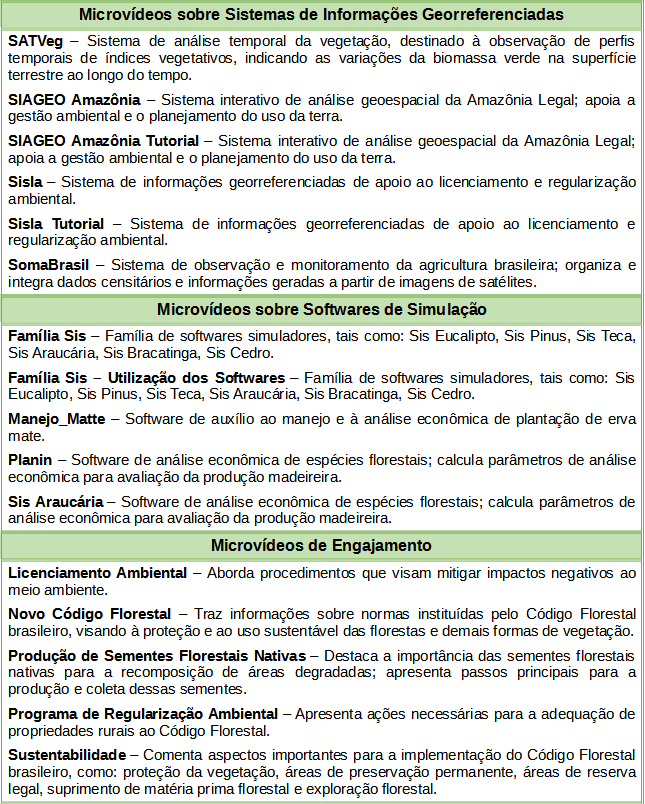 Microvídeos sobre Sistemas de Informações Georreferenciadas

SATVeg – Sistema de análise temporal da vegetação, destinado à observação de perfis temporais de índices vegetativos, indicando as variações da biomassa verde na superfície terrestre ao longo do tempo.

SIAGEO Amazônia – Sistema interativo de análise geoespacial da Amazônia Legal; apoia a gestão ambiental e o planejamento do uso da terra.

SIAGEO Amazônia Tutorial – Sistema interativo de análise geoespacial da Amazônia Legal; apoia a gestão ambiental e o planejamento do uso da terra.

Sisla – Sistema de informações georreferenciadas de apoio ao licenciamento e regularização ambiental.

Sisla Tutorial – Sistema de informações georreferenciadas de apoio ao licenciamento e regularização ambiental.

SomaBrasil – Sistema de observação e monitoramento da agricultura brasileira; organiza e integra dados censitários e informações geradas a partir de imagens de satélites.

Microvídeos sobre Softwares de Simulação

Família Sis – Família de softwares simuladores, tais como: Sis Eucalipto, Sis Pinus, Sis Teca, Sis Araucária, Sis Bracatinga, Sis Cedro.

Família Sis – Utilização dos Softwares – Família de softwares simuladores, tais como: Sis Eucalipto, Sis Pinus, Sis Teca, Sis Araucária, Sis Bracatinga, Sis Cedro.

Manejo_Matte – Software de auxílio ao manejo e à análise econômica de plantação de erva mate.

Planin – Software de análise econômica de espécies florestais; calcula parâmetros de análise econômica para avaliação da produção madeireira.

Sis Araucária – Software de análise econômica de espécies florestais; calcula parâmetros de análise econômica para avaliação da produção madeireira.

Microvídeos de Engajamento

Licenciamento Ambiental – Aborda procedimentos que visam mitigar impactos negativos ao meio ambiente.

Novo Código Florestal – Traz informações sobre normas instituídas pelo Código Florestal brasileiro, visando à proteção e ao uso sustentável das florestas e demais formas de vegetação.

Produção de Sementes Florestais Nativas – Destaca a importância das sementes florestais nativas para a recomposição de áreas degradadas; apresenta passos principais para a produção e coleta dessas sementes.

Programa de Regularização Ambiental – Apresenta ações necessárias para a adequação de propriedades rurais ao Código Florestal.

Sustentabilidade – Comenta aspectos importantes para a implementação do Código Florestal brasileiro, como: proteção da vegetação, áreas de preservação permanente, áreas de reserva legal, suprimento de matéria prima florestal e exploração florestal.